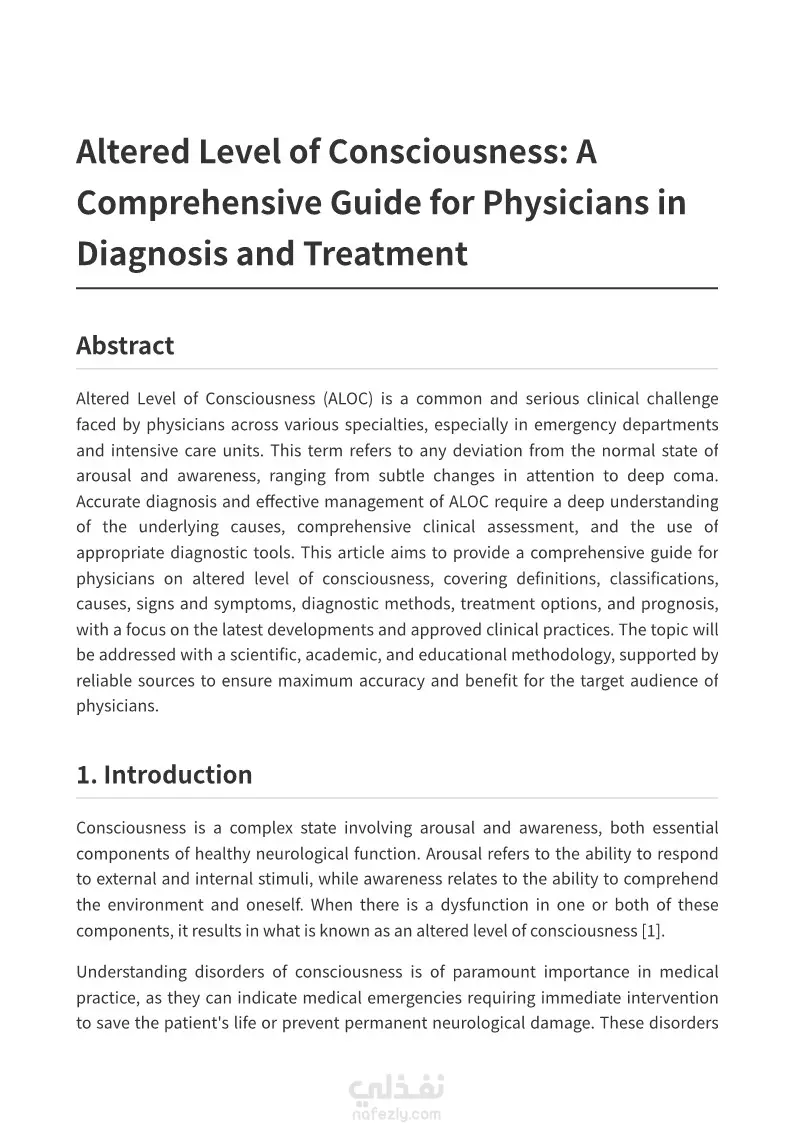 Altered Level of Consciousness: A Comprehensive Guide for Physicians in Diagnosis and Treatment

Abstract

Altered Level of Consciousness (ALOC) is a common and serious clinical challenge faced by physicians across various specialties, especially in emergency departments and intensive care units. This term refers to any deviation from the normal state of arousal and awareness, ranging from subtle changes in attention to deep coma. Accurate diagnosis and effective management of ALOC require a deep understanding of the underlying causes, comprehensive clinical assessment, and the use of appropriate diagnostic tools. This article aims to provide a comprehensive guide for physicians on altered level of consciousness, covering definitions, classifications, causes, signs and symptoms, diagnostic methods, treatment options, and prognosis, with a focus on the latest developments and approved clinical practices. The topic will be addressed with a scientific, academic, and educational methodology, supported by reliable sources to ensure maximum accuracy and benefit for the target audience of physicians.

1. Introduction

Consciousness is a complex state involving arousal and awareness, both essential components of healthy neurological function. Arousal refers to the ability to respond to external and internal stimuli, while awareness relates to the ability to comprehend the environment and oneself. When there is a dysfunction in one or both of these components, it results in what is known as an altered level of consciousness [1].

Understanding disorders of consciousness is of paramount importance in medical practice, as they can indicate medical emergencies requiring immediate intervention to save the patient's life or prevent permanent neurological damage. These disorders

نفذلي
nafezly.com